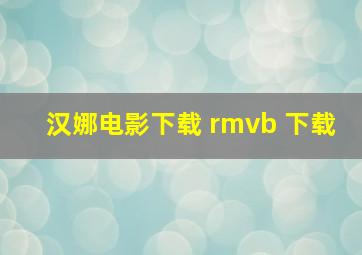 汉娜电影下载 rmvb 下载